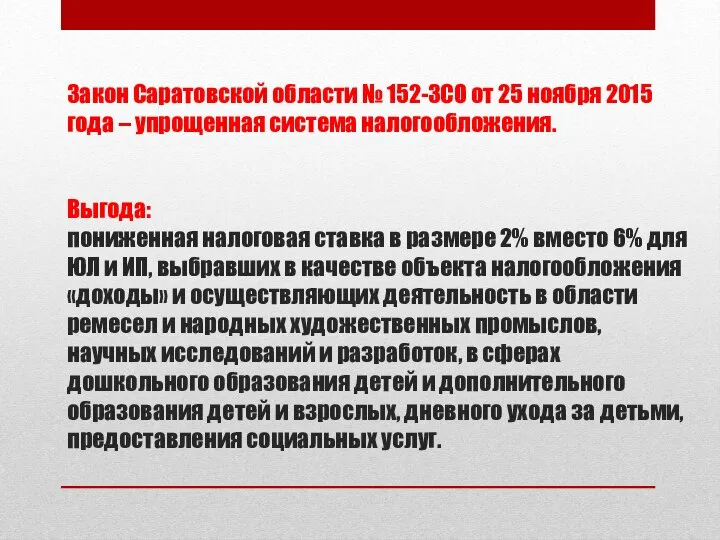 Закон Саратовской области № 152-ЗСО от 25 ноября 2015 года – упрощенная система налогообложения.

Выгода:
пониженная налоговая ставка в размере 2% вместо 6% для ЮЛ и ИП, выбравших в качестве объекта налогообложения «доходы» и осуществляющих деятельность в области ремесел и народных художественных промыслов, научных исследований и разработок, в сферах дошкольного образования детей и дополнительного образования детей и взрослых, дневного ухода за детьми, предоставления социальных услуг.